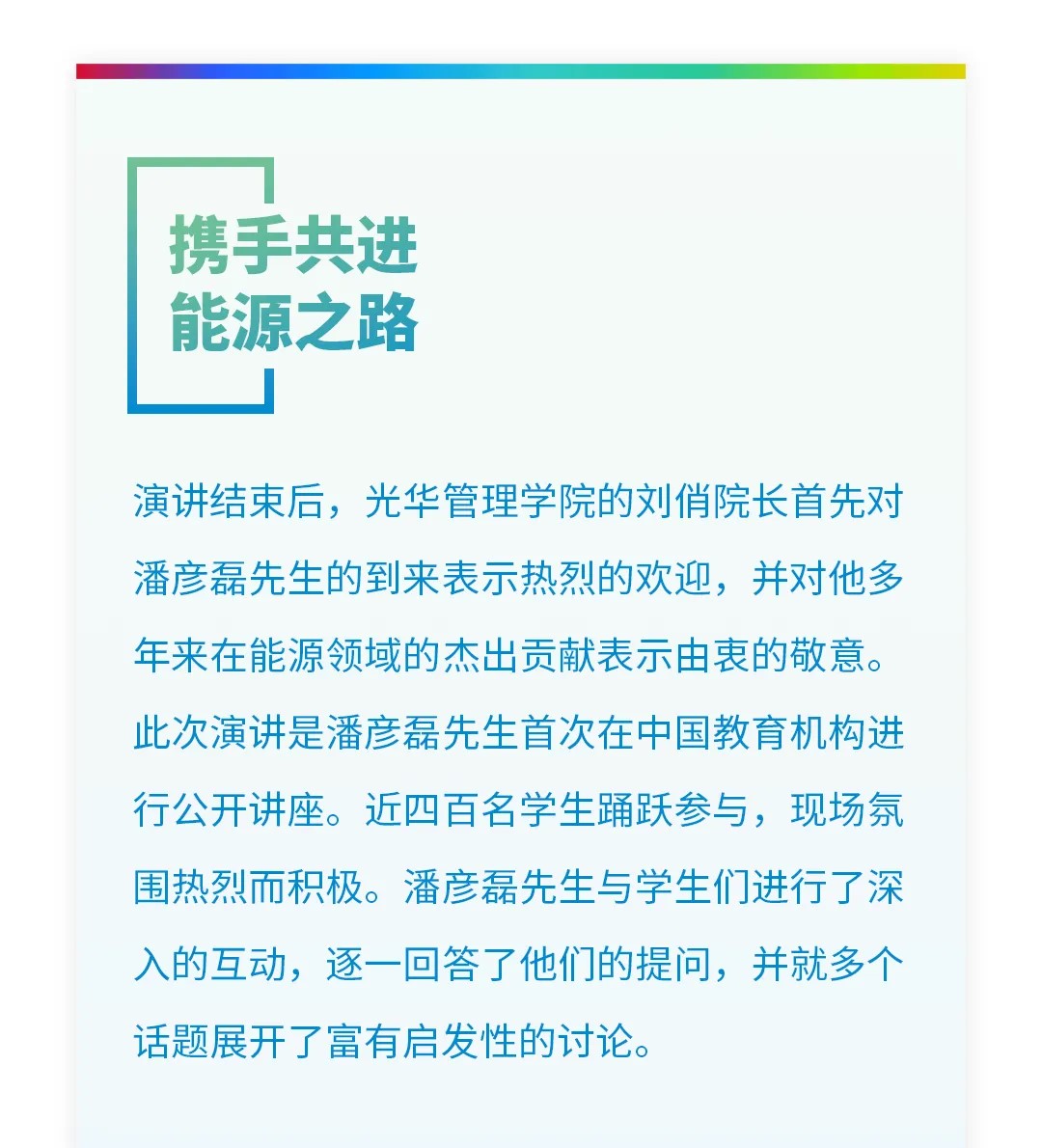 携手共进
能源之路

演讲结束后，光华管理学院的刘俏院长首先对潘彦磊先生的到来表示热烈的欢迎，并对他多年来在能源领域的杰出贡献表示由衷的敬意。此次演讲是潘彦磊先生首次在中国教育机构进行公开讲座。近四百名学生踊跃参与，现场氛围热烈而积极。潘彦磊先生与学生们进行了深入的互动，逐一回答了他们的提问，并就多个话题展开了富有启发性的讨论。